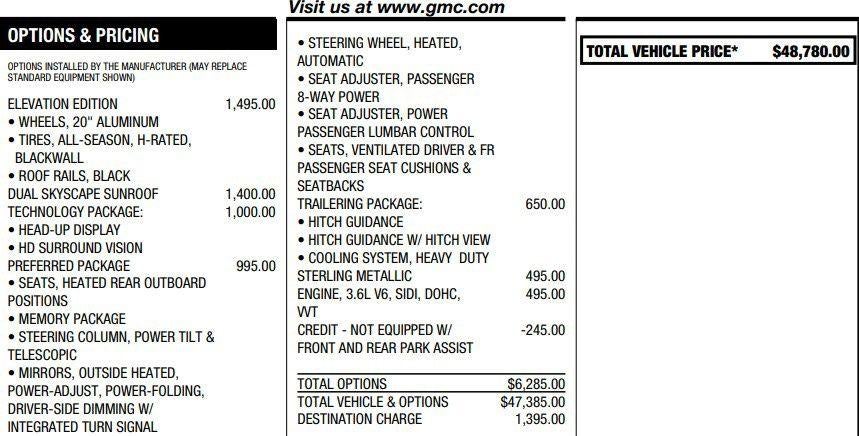 Visit us at www.gmc.com

OPTIONS & PRICING

OPTIONS INSTALLED BY THE MANUFACTURER (MAY REPLACE STANDARD EQUIPMENT SHOWN)

ELEVATION EDITION 1,495.00
• WHEELS, 20" ALUMINUM
• TIRES, ALL-SEASON, H-RATED, BLACKWALL
• ROOF RAILS, BLACK
DUAL SKYSCAPE SUNROOF 1,400.00
TECHNOLOGY PACKAGE: 1,000.00
• HEAD-UP DISPLAY
• HD SURROUND VISION
PREFERRED PACKAGE 995.00
• SEATS, HEATED REAR OUTBOARD POSITIONS
• MEMORY PACKAGE
• STEERING COLUMN, POWER TILT & TELESCOPIC
• MIRRORS, OUTSIDE HEATED, POWER-ADJUST, POWER-FOLDING, DRIVER-SIDE DIMMING W/ INTEGRATED TURN SIGNAL

• STEERING WHEEL, HEATED, AUTOMATIC
• SEAT ADJUSTER, PASSENGER 8-WAY POWER
• SEAT ADJUSTER, POWER PASSENGER LUMBAR CONTROL
• SEATS, VENTILATED DRIVER & FR PASSENGER SEAT CUSHIONS & SEATBACKS
TRAILERING PACKAGE: 650.00
• HITCH GUIDANCE
• HITCH GUIDANCE W/ HITCH VIEW
• COOLING SYSTEM, HEAVY DUTY
STERLING METALLIC 495.00
ENGINE, 3.6L V6, SIDI, DOHC, VVT 495.00
CREDIT - NOT EQUIPPED W/ FRONT AND REAR PARK ASSIST -245.00

TOTAL OPTIONS $6,285.00
TOTAL VEHICLE & OPTIONS $47,385.00
DESTINATION CHARGE 1,395.00

TOTAL VEHICLE PRICE* $48,780.00